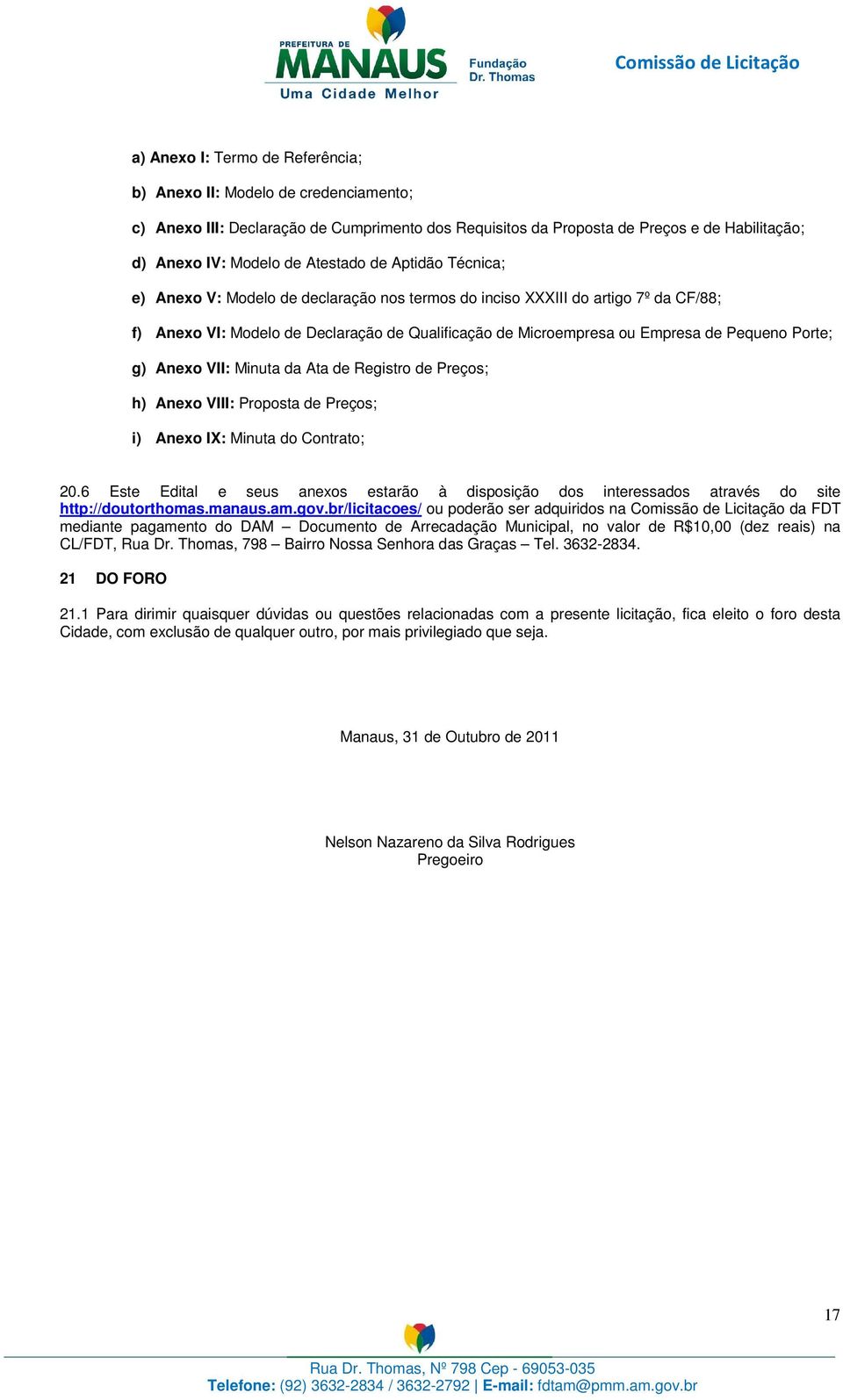 PREFEITURA DE MANAUS
Uma Cidade Melhor

Fundação Dr. Thomas

Comissão de Licitação

a) Anexo I: Termo de Referência;

b) Anexo II: Modelo de credenciamento;

c) Anexo III: Declaração de Cumprimento dos Requisitos da Proposta de Preços e de Habilitação;

d) Anexo IV: Modelo de Atestado de Aptidão Técnica;

e) Anexo V: Modelo de declaração nos termos do inciso XXXIII do artigo 7º da CF/88;

f) Anexo VI: Modelo de Declaração de Qualificação de Microempresa ou Empresa de Pequeno Porte;

g) Anexo VII: Minuta da Ata de Registro de Preços;

h) Anexo VIII: Proposta de Preços;

i) Anexo IX: Minuta do Contrato;

20.6 Este Edital e seus anexos estarão à disposição dos interessados através do site http://doutorthomas.manaus.am.gov.br/licitacoes/ ou poderão ser adquiridos na Comissão de Licitação da FDT mediante pagamento do DAM – Documento de Arrecadação Municipal, no valor de R$10,00 (dez reais) na CL/FDT, Rua Dr. Thomas, 798 – Bairro Nossa Senhora das Graças – Tel. 3632-2834.

21 DO FORO

21.1 Para dirimir quaisquer dúvidas ou questões relacionadas com a presente licitação, fica eleito o foro desta Cidade, com exclusão de qualquer outro, por mais privilegiado que seja.

Manaus, 31 de Outubro de 2011

Nelson Nazareno da Silva Rodrigues
Pregoeiro

17

Rua Dr. Thomas, Nº 798 Cep - 69053-035
Telefone: (92) 3632-2834 / 3632-2792 | E-mail: fdtam@pmm.am.gov.br